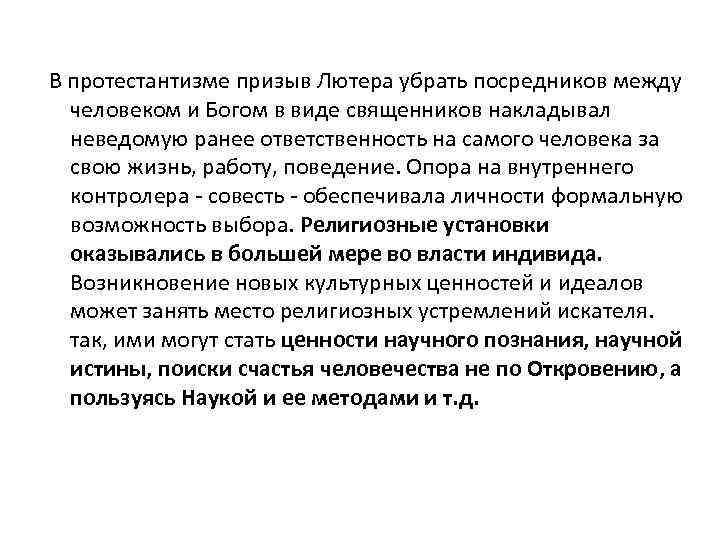 В протестантизме призыв Лютера убрать посредников между человеком и Богом в виде священников накладывал неведомую ранее ответственность на самого человека за свою жизнь, работу, поведение. Опора на внутреннего контролера - совесть - обеспечивала личности формальную возможность выбора. Религиозные установки оказывались в большей мере во власти индивида. Возникновение новых культурных ценностей и идеалов может занять место религиозных устремлений искателя. так, ими могут стать ценности научного познания, научной истины, поиски счастья человечества не по Откровению, а пользуясь Наукой и ее методами и т.д.